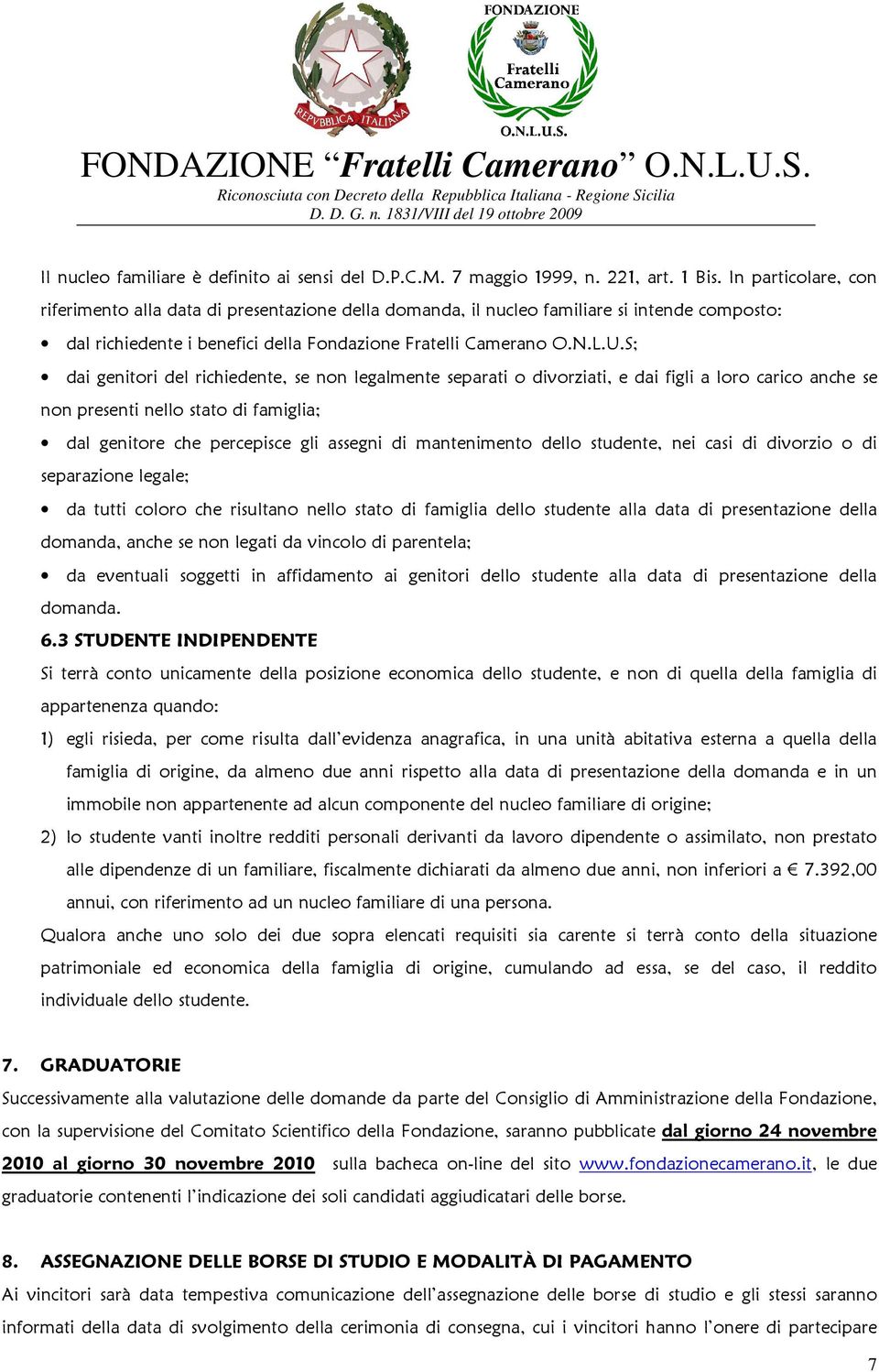 REPVBBLICA ITALIANA

FONDAZIONE

Fratelli Camerano

O.N.L.U.S.

FONDAZIONE “Fratelli Camerano” O.N.L.U.S.

Riconosciuta con Decreto della Repubblica Italiana - Regione Sicilia
D. D. G. n. 1831/VIII del 19 ottobre 2009

Il nucleo familiare è definito ai sensi del D.P.C.M. 7 maggio 1999, n. 221, art. 1 Bis. In particolare, con riferimento alla data di presentazione della domanda, il nucleo familiare si intende composto:

• dal richiedente i benefici della Fondazione Fratelli Camerano O.N.L.U.S;

• dai genitori del richiedente, se non legalmente separati o divorziati, e dai figli a loro carico anche se non presenti nello stato di famiglia;

• dal genitore che percepisce gli assegni di mantenimento dello studente, nei casi di divorzio o di separazione legale;

• da tutti coloro che risultano nello stato di famiglia dello studente alla data di presentazione della domanda, anche se non legati da vincolo di parentela;

• da eventuali soggetti in affidamento ai genitori dello studente alla data di presentazione della domanda.

6.3 STUDENTE INDIPENDENTE

Si terrà conto unicamente della posizione economica dello studente, e non di quella della famiglia di appartenenza quando:

1) egli risieda, per come risulta dall’evidenza anagrafica, in una unità abitativa esterna a quella della famiglia di origine, da almeno due anni rispetto alla data di presentazione della domanda e in un immobile non appartenente ad alcun componente del nucleo familiare di origine;

2) lo studente vanti inoltre redditi personali derivanti da lavoro dipendente o assimilato, non prestato alle dipendenze di un familiare, fiscalmente dichiarati da almeno due anni, non inferiori a € 7.392,00 annui, con riferimento ad un nucleo familiare di una persona.

Qualora anche uno solo dei due sopra elencati requisiti sia carente si terrà conto della situazione patrimoniale ed economica della famiglia di origine, cumulando ad essa, se del caso, il reddito individuale dello studente.

7. GRADUATORIE

Successivamente alla valutazione delle domande da parte del Consiglio di Amministrazione della Fondazione, con la supervisione del Comitato Scientifico della Fondazione, saranno pubblicate dal giorno 24 novembre 2010 al giorno 30 novembre 2010 sulla bacheca on-line del sito www.fondazionecamerano.it, le due graduatorie contenenti l’indicazione dei soli candidati aggiudicatari delle borse.

8. ASSEGNAZIONE DELLE BORSE DI STUDIO E MODALITÀ DI PAGAMENTO

Ai vincitori sarà data tempestiva comunicazione dell’assegnazione delle borse di studio e gli stessi saranno informati della data di svolgimento della cerimonia di consegna, cui i vincitori hanno l’onere di partecipare

7